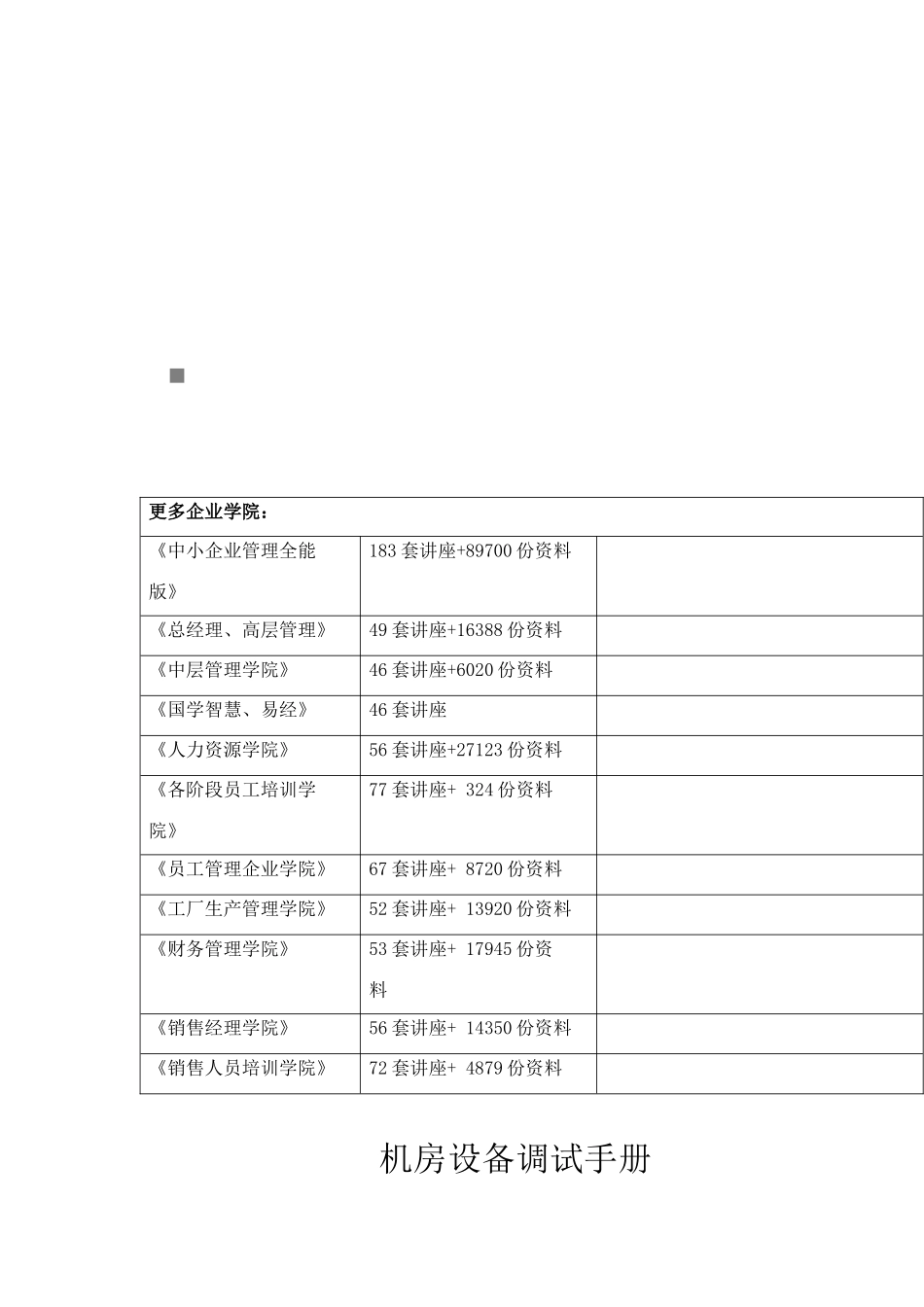 | 更多企业学院： | | |
|---|---|---|
| 《中小企业管理全能版》 | 183 套讲座+89700 份资料 | |
| 《总经理、高层管理》 | 49 套讲座+16388 份资料 | |
| 《中层管理学院》 | 46 套讲座+6020 份资料 | |
| 《国学智慧、易经》 | 46 套讲座 | |
| 《人力资源学院》 | 56 套讲座+27123 份资料 | |
| 《各阶段员工培训学院》 | 77 套讲座+ 324 份资料 | |
| 《员工管理企业学院》 | 67 套讲座+ 8720 份资料 | |
| 《工厂生产管理学院》 | 52 套讲座+ 13920 份资料 | |
| 《财务管理学院》 | 53 套讲座+ 17945 份资料 | |
| 《销售经理学院》 | 56 套讲座+ 14350 份资料 | |
| 《销售人员培训学院》 | 72 套讲座+ 4879 份资料 | |

机房设备调试手册